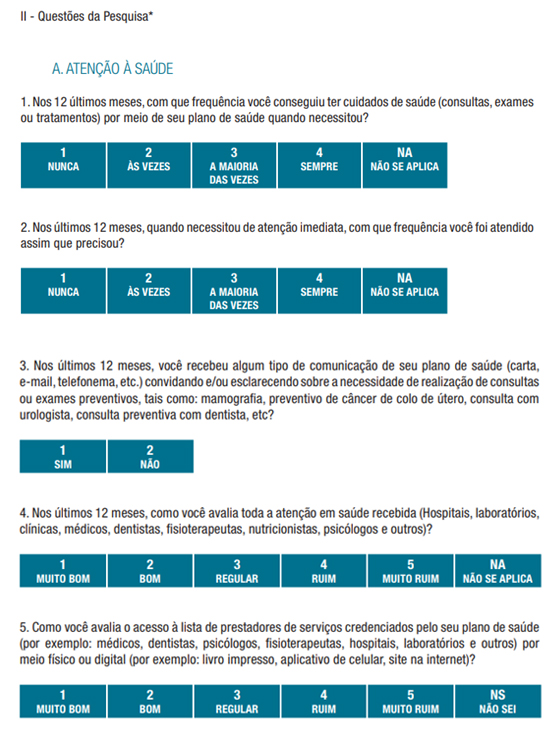 II - Questões da Pesquisa*

A. ATENÇÃO À SAÚDE

1. Nos 12 últimos meses, com que frequência você conseguiu ter cuidados de saúde (consultas, exames ou tratamentos) por meio de seu plano de saúde quando necessitou?

| 1 NUNCA | 2 ÀS VEZES | 3 A MAIORIA DAS VEZES | 4 SEMPRE | NA NÃO SE APLICA |
|---|---|---|---|---|

2. Nos últimos 12 meses, quando necessitou de atenção imediata, com que frequência você foi atendido assim que precisou?

| 1 NUNCA | 2 ÀS VEZES | 3 A MAIORIA DAS VEZES | 4 SEMPRE | NA NÃO SE APLICA |
|---|---|---|---|---|

3. Nos últimos 12 meses, você recebeu algum tipo de comunicação de seu plano de saúde (carta, e-mail, telefonema, etc.) convidando e/ou esclarecendo sobre a necessidade de realização de consultas ou exames preventivos, tais como: mamografia, preventivo de câncer de colo de útero, consulta com urologista, consulta preventiva com dentista, etc?

| 1 SIM | 2 NÃO |
|---|---|

4. Nos últimos 12 meses, como você avalia toda a atenção em saúde recebida (Hospitais, laboratórios, clínicas, médicos, dentistas, fisioterapeutas, nutricionistas, psicólogos e outros)?

| 1 MUITO BOM | 2 BOM | 3 REGULAR | 4 RUIM | 5 MUITO RUIM | NA NÃO SE APLICA |
|---|---|---|---|---|---|

5. Como você avalia o acesso à lista de prestadores de serviços credenciados pelo seu plano de saúde (por exemplo: médicos, dentistas, psicólogos, fisioterapeutas, hospitais, laboratórios e outros) por meio físico ou digital (por exemplo: livro impresso, aplicativo de celular, site na internet)?

| 1 MUITO BOM | 2 BOM | 3 REGULAR | 4 RUIM | 5 MUITO RUIM | NS NÃO SEI |
|---|---|---|---|---|---|